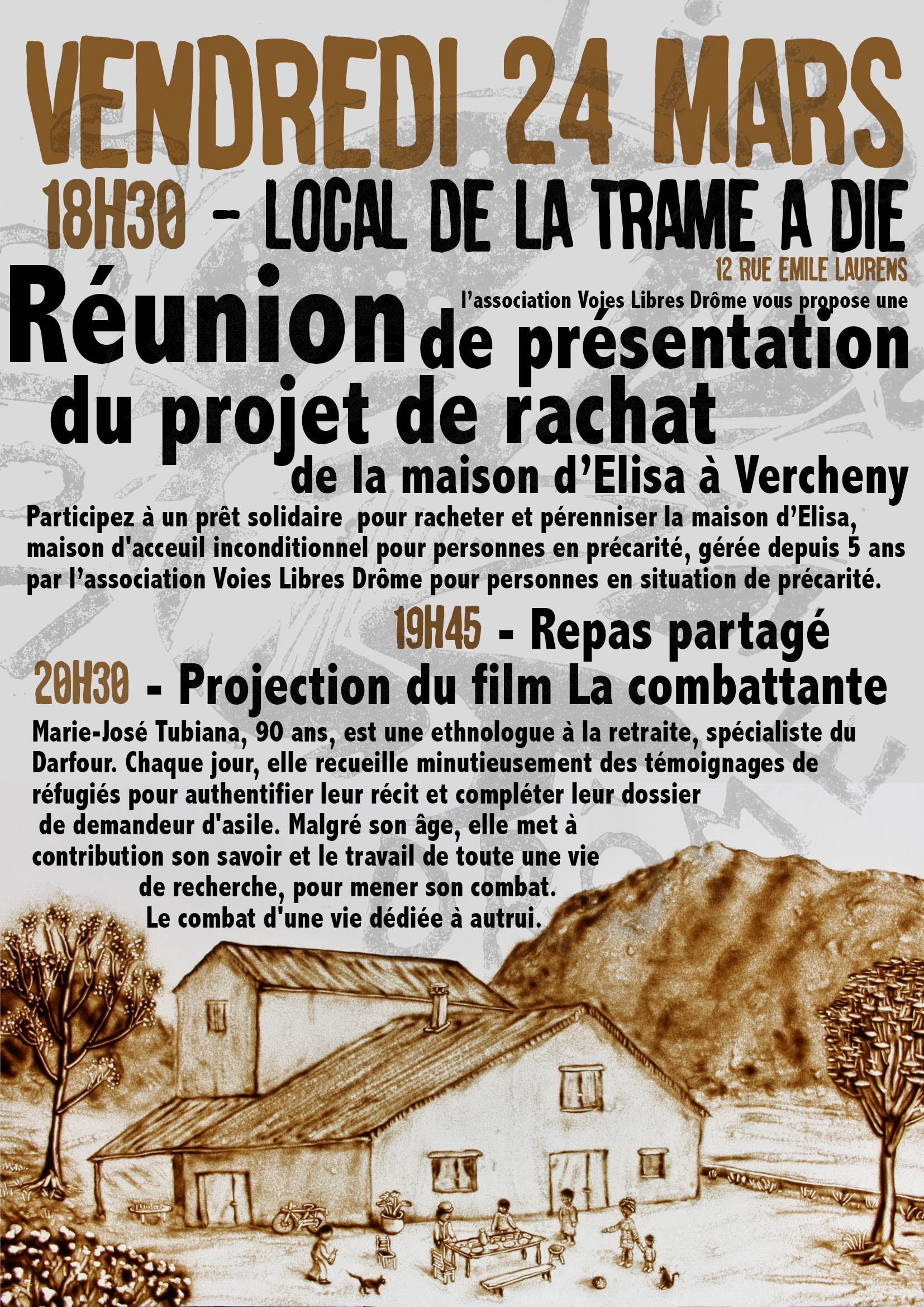 VENDREDI 24 MARS

18H30 - LOCAL DE LA TRAME A DIE
12 RUE EMILE LAURENS

l'association Voies Libres Drôme vous propose une
Réunion de présentation du projet de rachat de la maison d'Elisa à Vercheny

Participez à un prêt solidaire pour racheter et pérenniser la maison d'Elisa, maison d'acceuil inconditionnel pour personnes en précarité, gérée depuis 5 ans par l'association Voies Libres Drôme pour personnes en situation de précarité.

19H45 - Repas partagé

20H30 - Projection du film La combattante

Marie-José Tubiana, 90 ans, est une ethnologue à la retraite, spécialiste du Darfour. Chaque jour, elle recueille minutieusement des témoignages de réfugiés pour authentifier leur récit et compléter leur dossier de demandeur d'asile. Malgré son âge, elle met à contribution son savoir et le travail de toute une vie de recherche, pour mener son combat. Le combat d'une vie dédiée à autrui.